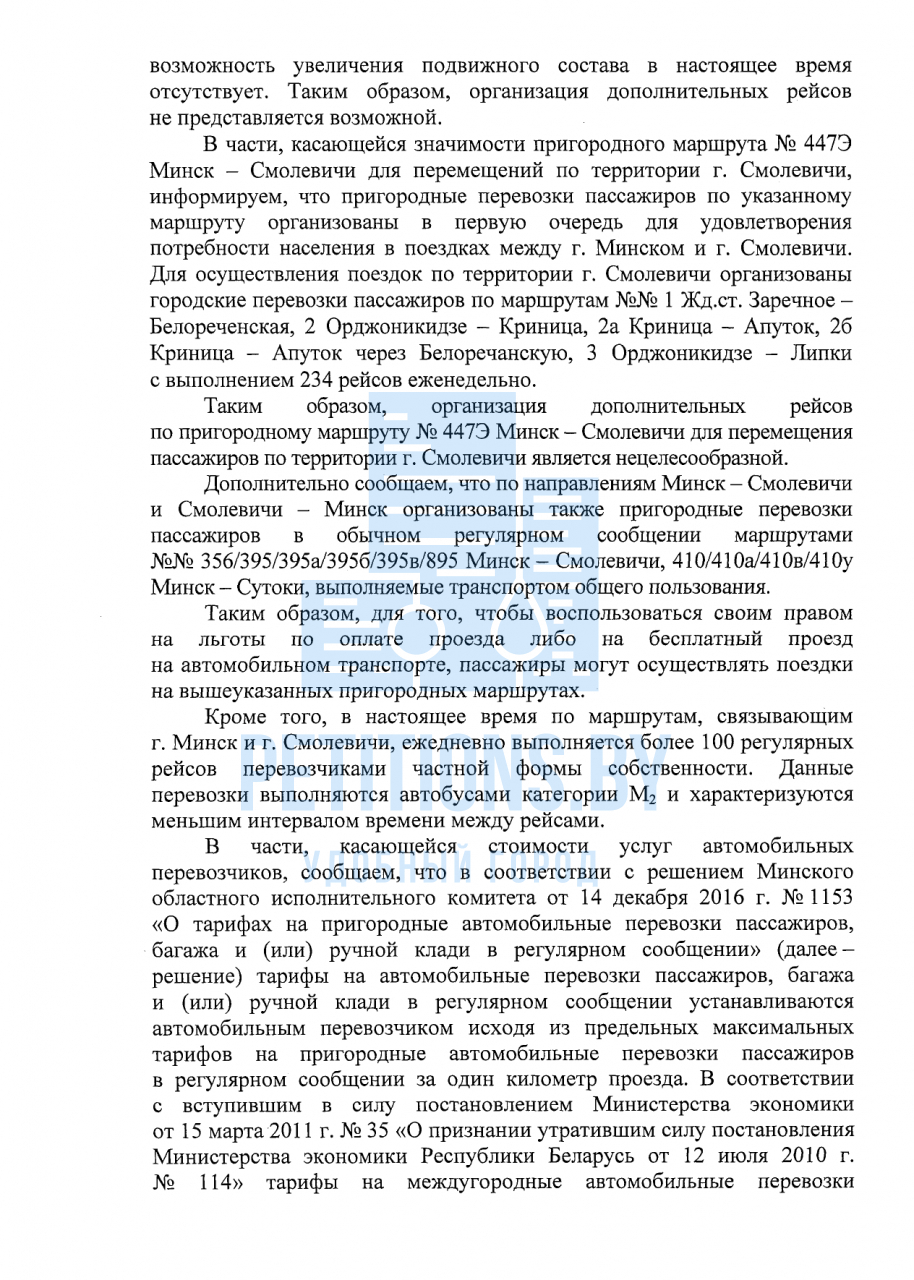 возможность увеличения подвижного состава в настоящее время отсутствует. Таким образом, организация дополнительных рейсов не представляется возможной.

В части, касающейся значимости пригородного маршрута № 447Э Минск – Смолевичи для перемещений по территории г. Смолевичи, информируем, что пригородные перевозки пассажиров по указанному маршруту организованы в первую очередь для удовлетворения потребности населения в поездках между г. Минском и г. Смолевичи. Для осуществления поездок по территории г. Смолевичи организованы городские перевозки пассажиров по маршрутам №№ 1 Жд.ст. Заречное – Белореченская, 2 Орджоникидзе – Криница, 2а Криница – Апуток, 2б Криница – Апуток через Белоречанскую, 3 Орджоникидзе – Липки с выполнением 234 рейсов еженедельно.

Таким образом, организация дополнительных рейсов по пригородному маршруту № 447Э Минск – Смолевичи для перемещения пассажиров по территории г. Смолевичи является нецелесообразной.

Дополнительно сообщаем, что по направлениям Минск – Смолевичи и Смолевичи – Минск организованы также пригородные перевозки пассажиров в обычном регулярном сообщении маршрутами №№ 356/395/395а/395б/395в/895 Минск – Смолевичи, 410/410а/410в/410у Минск – Сутоки, выполняемые транспортом общего пользования.

Таким образом, для того, чтобы воспользоваться своим правом на льготы по оплате проезда либо на бесплатный проезд на автомобильном транспорте, пассажиры могут осуществлять поездки на вышеуказанных пригородных маршрутах.

Кроме того, в настоящее время по маршрутам, связывающим г. Минск и г. Смолевичи, ежедневно выполняется более 100 регулярных рейсов перевозчиками частной формы собственности. Данные перевозки выполняются автобусами категории $M_2$ и характеризуются меньшим интервалом времени между рейсами.

В части, касающейся стоимости услуг автомобильных перевозчиков, сообщаем, что в соответствии с решением Минского областного исполнительного комитета от 14 декабря 2016 г. № 1153 «О тарифах на пригородные автомобильные перевозки пассажиров, багажа и (или) ручной клади в регулярном сообщении» (далее – решение) тарифы на автомобильные перевозки пассажиров, багажа и (или) ручной клади в регулярном сообщении устанавливаются автомобильным перевозчиком исходя из предельных максимальных тарифов на пригородные автомобильные перевозки пассажиров в регулярном сообщении за один километр проезда. В соответствии с вступившим в силу постановлением Министерства экономики от 15 марта 2011 г. № 35 «О признании утратившим силу постановления Министерства экономики Республики Беларусь от 12 июля 2010 г. № 114» тарифы на междугородные автомобильные перевозки